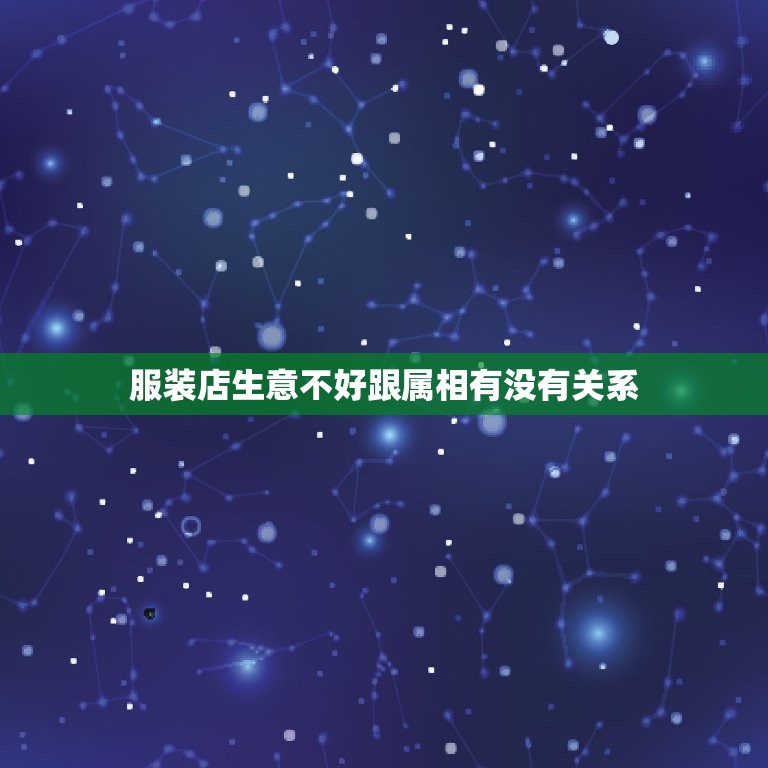 服装店生意不好跟属相有没有关系